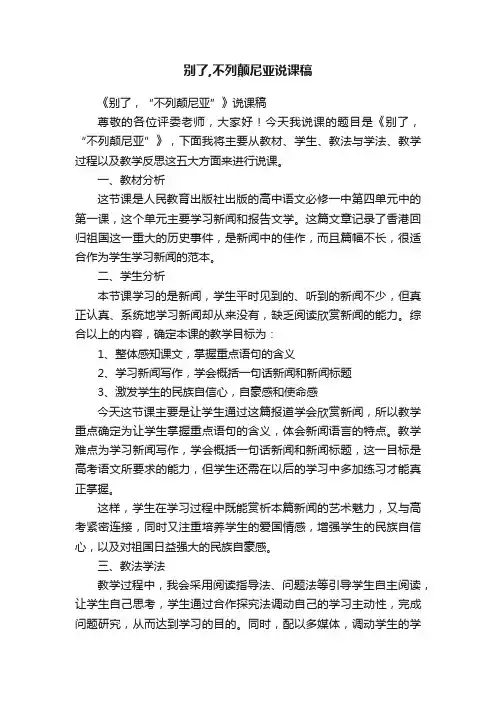 别了,不列颠尼亚说课稿

《别了，“不列颠尼亚”》说课稿

尊敬的各位评委老师，大家好！今天我说课的题目是《别了，“不列颠尼亚”》，下面我将主要从教材、学生、教法与学法、教学过程以及教学反思这五大方面来进行说课。

一、教材分析

这节课是人民教育出版社出版的高中语文必修一中第四单元中的第一课，这个单元主要学习新闻和报告文学。这篇文章记录了香港回归祖国这一重大的历史事件，是新闻中的佳作，而且篇幅不长，很适合作为学生学习新闻的范本。

二、学生分析

本节课学习的是新闻，学生平时见到的、听到的新闻不少，但真正认真、系统地学习新闻却从来没有，缺乏阅读欣赏新闻的能力。综合以上的内容，确定本课的教学目标为：

1、整体感知课文，掌握重点语句的含义

2、学习新闻写作，学会概括一句话新闻和新闻标题

3、激发学生的民族自信心，自豪感和使命感

今天这节课主要是让学生通过这篇报道学会欣赏新闻，所以教学重点确定为让学生掌握重点语句的含义，体会新闻语言的特点。教学难点为学习新闻写作，学会概括一句话新闻和新闻标题，这一目标是高考语文所要求的能力，但学生还需在以后的学习中多加练习才能真正掌握。

这样，学生在学习过程中既能赏析本篇新闻的艺术魅力，又与高考紧密连接，同时又注重培养学生的爱国情感，增强学生的民族自信心，以及对祖国日益强大的民族自豪感。

三、教法学法

教学过程中，我会采用阅读指导法、问题法等引导学生自主阅读，让学生自己思考，学生通过合作探究法调动自己的学习主动性，完成问题研究，从而达到学习的目的。同时，配以多媒体，调动学生的学